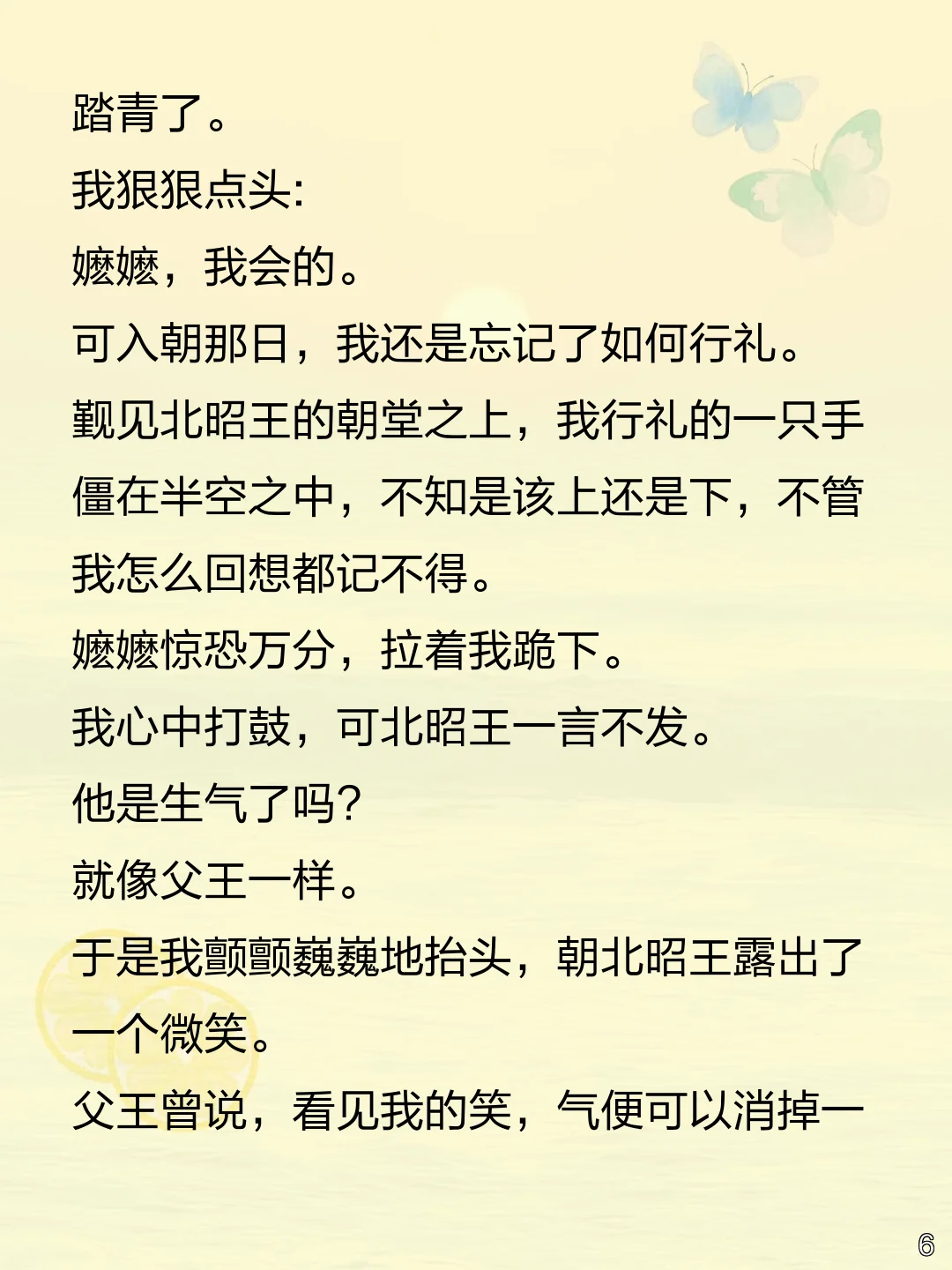 踏青了。

我狠狠点头:

嬷嬷，我会的。

可入朝那日，我还是忘记了如何行礼。

觐见北昭王的朝堂之上，我行礼的一只手僵在半空之中，不知是该上还是下，不管我怎么回想都记不得。

嬷嬷惊恐万分，拉着我跪下。

我心中打鼓，可北昭王一言不发。

他是生气了吗?

就像父王一样。

于是我颤颤巍巍地抬头，朝北昭王露出了一个微笑。

父王曾说，看见我的笑，气便可以消掉一

6